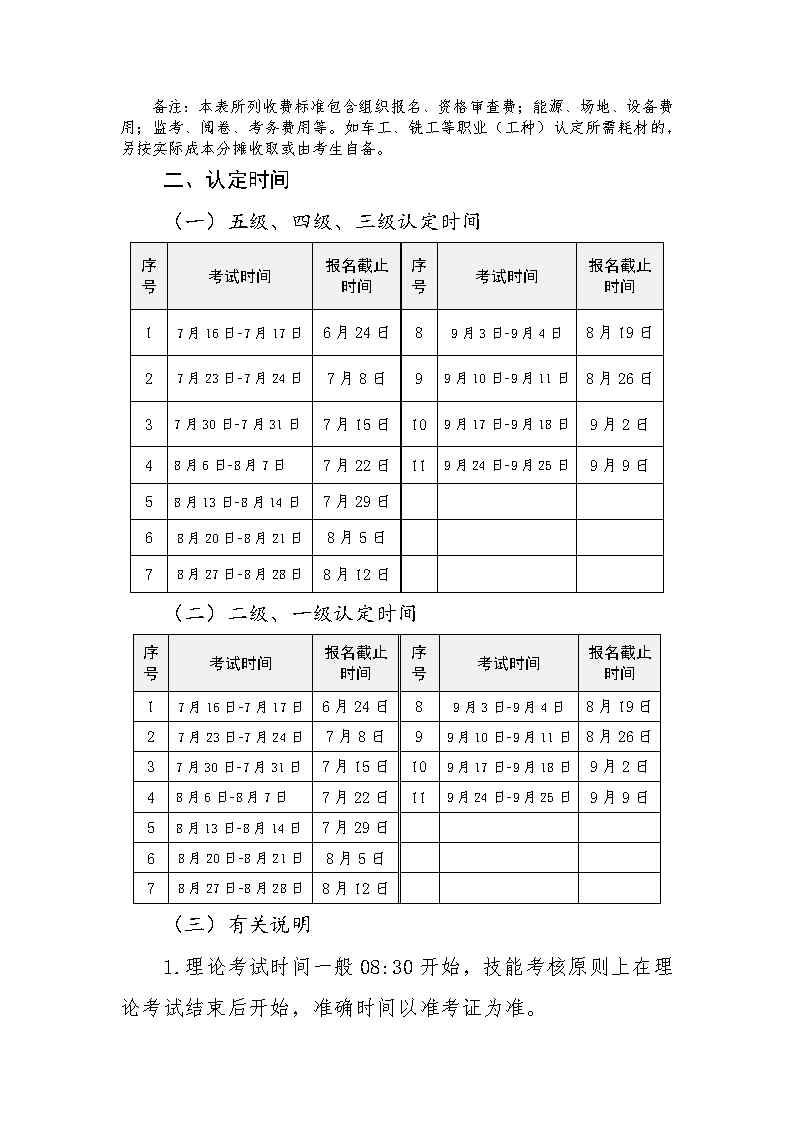 备注：本表所列收费标准包含组织报名、资格审查费；能源、场地、设备费用；监考、阅卷、考务费用等。如车工、铣工等职业（工种）认定所需耗材的，另按实际成本分摊收取或由考生自备。

二、认定时间

（一）五级、四级、三级认定时间

| 序号 | 考试时间 | 报名截止时间 | 序号 | 考试时间 | 报名截止时间 |
|---|---|---|---|---|---|
| 1 | 7月16日-7月17日 | 6月24日 | 8 | 9月3日-9月4日 | 8月19日 |
| 2 | 7月23日-7月24日 | 7月8日 | 9 | 9月10日-9月11日 | 8月26日 |
| 3 | 7月30日-7月31日 | 7月15日 | 10 | 9月17日-9月18日 | 9月2日 |
| 4 | 8月6日-8月7日 | 7月22日 | 11 | 9月24日-9月25日 | 9月9日 |
| 5 | 8月13日-8月14日 | 7月29日 | | | |
| 6 | 8月20日-8月21日 | 8月5日 | | | |
| 7 | 8月27日-8月28日 | 8月12日 | | | |

（二）二级、一级认定时间

| 序号 | 考试时间 | 报名截止时间 | 序号 | 考试时间 | 报名截止时间 |
|---|---|---|---|---|---|
| 1 | 7月16日-7月17日 | 6月24日 | 8 | 9月3日-9月4日 | 8月19日 |
| 2 | 7月23日-7月24日 | 7月8日 | 9 | 9月10日-9月11日 | 8月26日 |
| 3 | 7月30日-7月31日 | 7月15日 | 10 | 9月17日-9月18日 | 9月2日 |
| 4 | 8月6日-8月7日 | 7月22日 | 11 | 9月24日-9月25日 | 9月9日 |
| 5 | 8月13日-8月14日 | 7月29日 | | | |
| 6 | 8月20日-8月21日 | 8月5日 | | | |
| 7 | 8月27日-8月28日 | 8月12日 | | | |

（三）有关说明

1.理论考试时间一般08:30开始，技能考核原则上在理论考试结束后开始，准确时间以准考证为准。